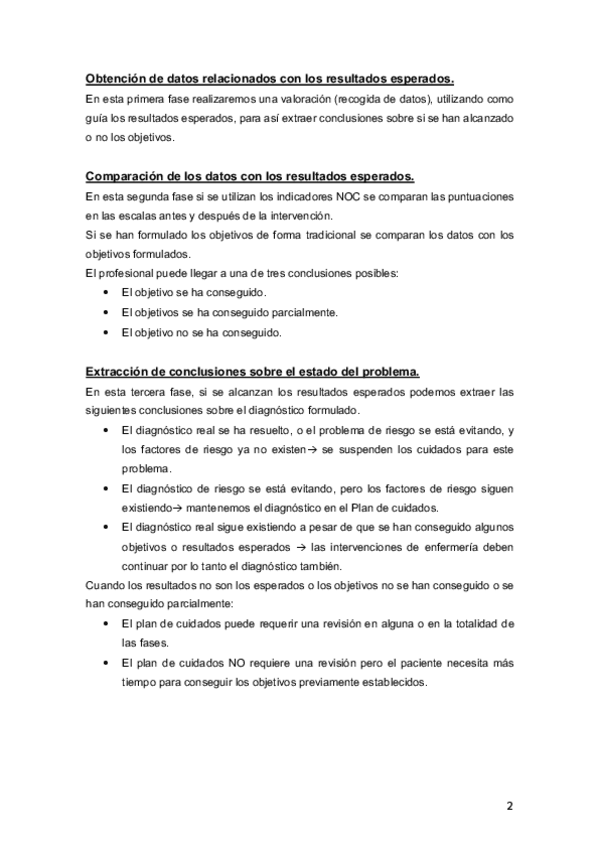 Obtención de datos relacionados con los resultados esperados.
En esta primera fase realizaremos una valoración (recogida de datos), utilizando como guía los resultados esperados, para así extraer conclusiones sobre si se han alcanzado o no los objetivos.

Comparación de los datos con los resultados esperados.
En esta segunda fase si se utilizan los indicadores NOC se comparan las puntuaciones en las escalas antes y después de la intervención.
Si se han formulado los objetivos de forma tradicional se comparan los datos con los objetivos formulados.
El profesional puede llegar a una de tres conclusiones posibles:
• El objetivo se ha conseguido.
• El objetivos se ha conseguido parcialmente.
• El objetivo no se ha conseguido.

Extracción de conclusiones sobre el estado del problema.
En esta tercera fase, si se alcanzan los resultados esperados podemos extraer las siguientes conclusiones sobre el diagnóstico formulado.
• El diagnóstico real se ha resuelto, o el problema de riesgo se está evitando, y los factores de riesgo ya no existen→ se suspenden los cuidados para este problema.
• El diagnóstico de riesgo se está evitando, pero los factores de riesgo siguen existiendo→ mantenemos el diagnóstico en el Plan de cuidados.
• El diagnóstico real sigue existiendo a pesar de que se han conseguido algunos objetivos o resultados esperados → las intervenciones de enfermería deben continuar por lo tanto el diagnóstico también.
Cuando los resultados no son los esperados o los objetivos no se han conseguido o se han conseguido parcialmente:
• El plan de cuidados puede requerir una revisión en alguna o en la totalidad de las fases.
• El plan de cuidados NO requiere una revisión pero el paciente necesita más tiempo para conseguir los objetivos previamente establecidos.

2